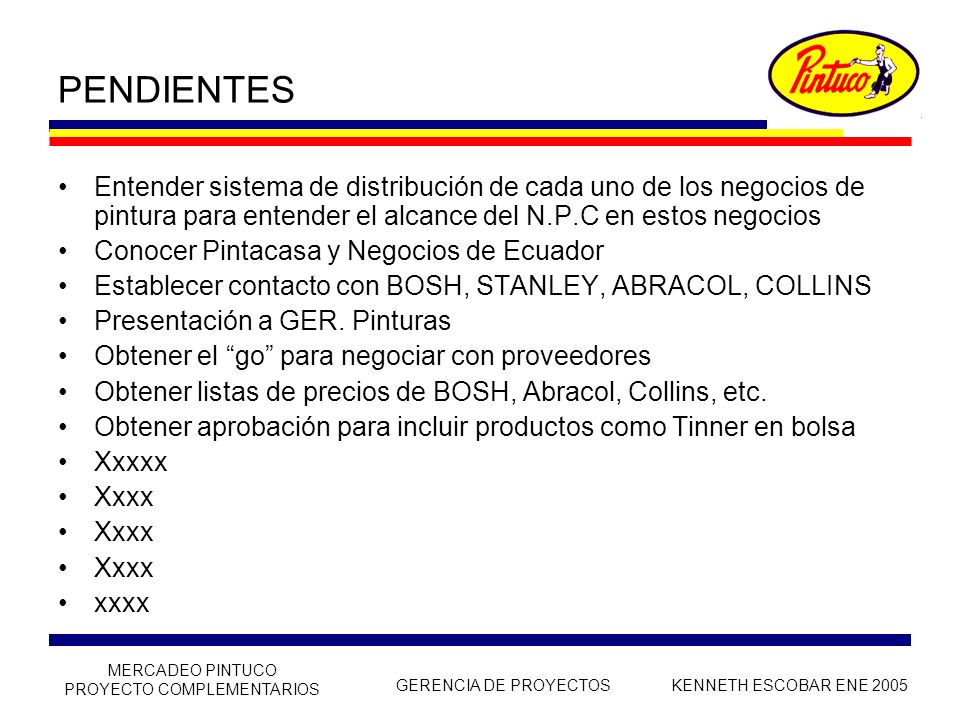 PENDIENTES

Pintuco

• Entender sistema de distribución de cada uno de los negocios de pintura para entender el alcance del N.P.C en estos negocios
• Conocer Pintacasa y Negocios de Ecuador
• Establecer contacto con BOSH, STANLEY, ABRACOL, COLLINS
• Presentación a GER. Pinturas
• Obtener el “go” para negociar con proveedores
• Obtener listas de precios de BOSH, Abracol, Collins, etc.
• Obtener aprobación para incluir productos como Tinner en bolsa
• Xxxxx
• Xxxx
• Xxxx
• Xxxx
• xxxx

MERCADEO PINTUCO
PROYECTO COMPLEMENTARIOS

GERENCIA DE PROYECTOS

KENNETH ESCOBAR ENE 2005